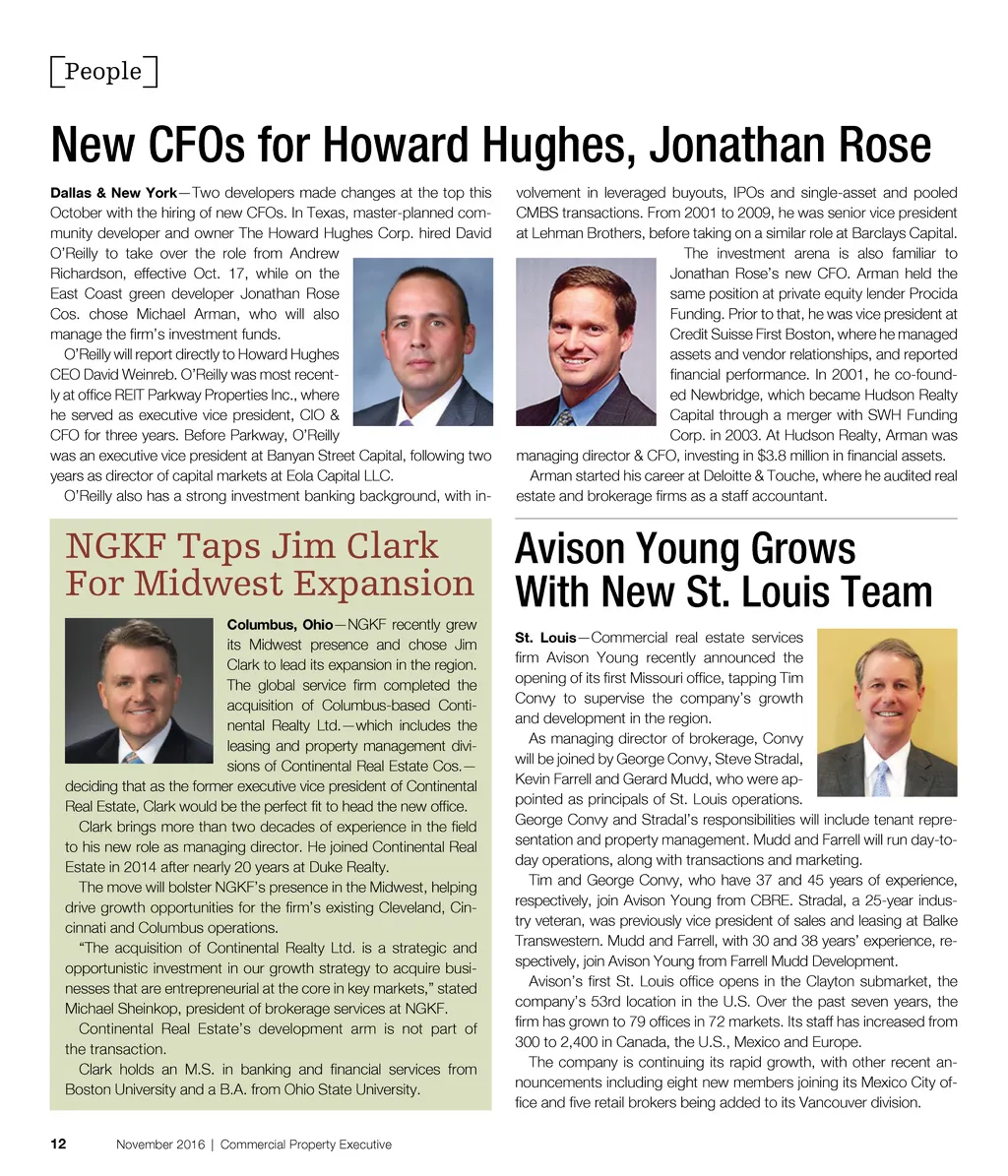 People

New CFOs for Howard Hughes, Jonathan Rose

Dallas & New York—Two developers made changes at the top this October with the hiring of new CFOs. In Texas, master-planned community developer and owner The Howard Hughes Corp. hired David O'Reilly to take over the role from Andrew Richardson, effective Oct. 17, while on the East Coast green developer Jonathan Rose Cos. chose Michael Arman, who will also manage the firm's investment funds.

O'Reilly will report directly to Howard Hughes CEO David Weinreb. O'Reilly was most recently at office REIT Parkway Properties Inc., where he served as executive vice president, CIO & CFO for three years. Before Parkway, O'Reilly was an executive vice president at Banyan Street Capital, following two years as director of capital markets at Eola Capital LLC.

O'Reilly also has a strong investment banking background, with involvement in leveraged buyouts, IPOs and single-asset and pooled CMBS transactions. From 2001 to 2009, he was senior vice president at Lehman Brothers, before taking on a similar role at Barclays Capital.

The investment arena is also familiar to Jonathan Rose's new CFO. Arman held the same position at private equity lender Procida Funding. Prior to that, he was vice president at Credit Suisse First Boston, where he managed assets and vendor relationships, and reported financial performance. In 2001, he co-founded Newbridge, which became Hudson Realty Capital through a merger with SWH Funding Corp. in 2003. At Hudson Realty, Arman was managing director & CFO, investing in $3.8 million in financial assets.

Arman started his career at Deloitte & Touche, where he audited real estate and brokerage firms as a staff accountant.

NGKF Taps Jim Clark For Midwest Expansion

Columbus, Ohio—NGKF recently grew its Midwest presence and chose Jim Clark to lead its expansion in the region. The global service firm completed the acquisition of Columbus-based Continental Realty Ltd.—which includes the leasing and property management divisions of Continental Real Estate Cos.—deciding that as the former executive vice president of Continental Real Estate, Clark would be the perfect fit to head the new office.

Clark brings more than two decades of experience in the field to his new role as managing director. He joined Continental Real Estate in 2014 after nearly 20 years at Duke Realty.

The move will bolster NGKF's presence in the Midwest, helping drive growth opportunities for the firm's existing Cleveland, Cincinnati and Columbus operations.

"The acquisition of Continental Realty Ltd. is a strategic and opportunistic investment in our growth strategy to acquire businesses that are entrepreneurial at the core in key markets," stated Michael Sheinkop, president of brokerage services at NGKF.

Continental Real Estate's development arm is not part of the transaction.

Clark holds an M.S. in banking and financial services from Boston University and a B.A. from Ohio State University.

Avison Young Grows With New St. Louis Team

St. Louis—Commercial real estate services firm Avison Young recently announced the opening of its first Missouri office, tapping Tim Convy to supervise the company's growth and development in the region.

As managing director of brokerage, Convy will be joined by George Convy, Steve Stradal, Kevin Farrell and Gerard Mudd, who were appointed as principals of St. Louis operations. George Convy and Stradal's responsibilities will include tenant representation and property management. Mudd and Farrell will run day-to-day operations, along with transactions and marketing.

Tim and George Convy, who have 37 and 45 years of experience, respectively, join Avison Young from CBRE. Stradal, a 25-year industry veteran, was previously vice president of sales and leasing at Balke Transwestern. Mudd and Farrell, with 30 and 38 years' experience, respectively, join Avison Young from Farrell Mudd Development.

Avison's first St. Louis office opens in the Clayton submarket, the company's 53rd location in the U.S. Over the past seven years, the firm has grown to 79 offices in 72 markets. Its staff has increased from 300 to 2,400 in Canada, the U.S., Mexico and Europe.

The company is continuing its rapid growth, with other recent announcements including eight new members joining its Mexico City office and five retail brokers being added to its Vancouver division.

12 November 2016 | Commercial Property Executive